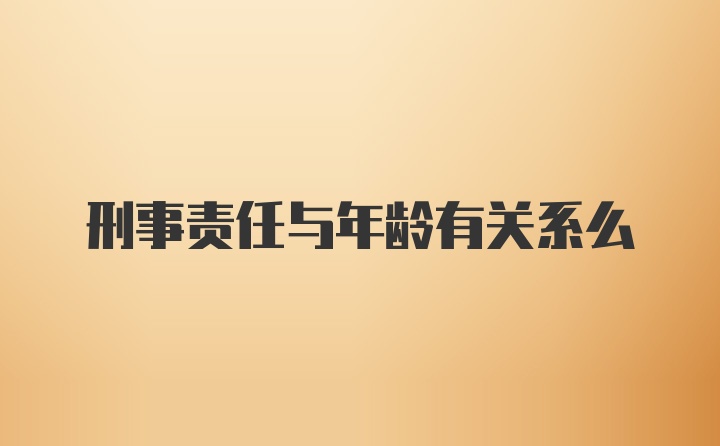 刑事责任与年龄有关系么